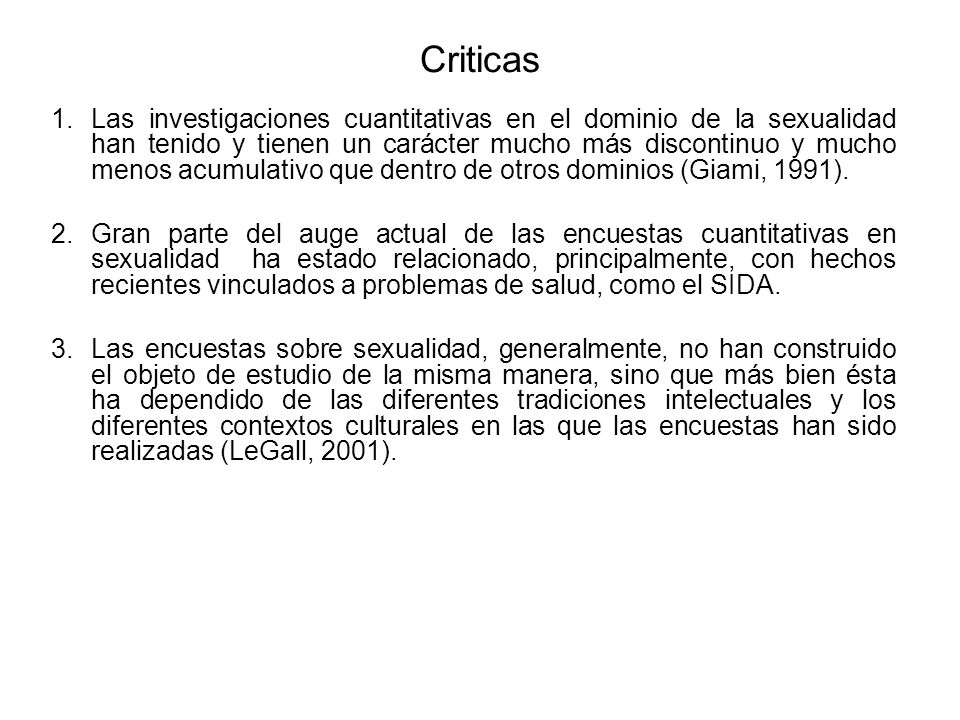 Criticas

1. Las investigaciones cuantitativas en el dominio de la sexualidad han tenido y tienen un carácter mucho más discontinuo y mucho menos acumulativo que dentro de otros dominios (Giami, 1991).

2. Gran parte del auge actual de las encuestas cuantitativas en sexualidad ha estado relacionado, principalmente, con hechos recientes vinculados a problemas de salud, como el SIDA.

3. Las encuestas sobre sexualidad, generalmente, no han construido el objeto de estudio de la misma manera, sino que más bien ésta ha dependido de las diferentes tradiciones intelectuales y los diferentes contextos culturales en las que las encuestas han sido realizadas (LeGall, 2001).